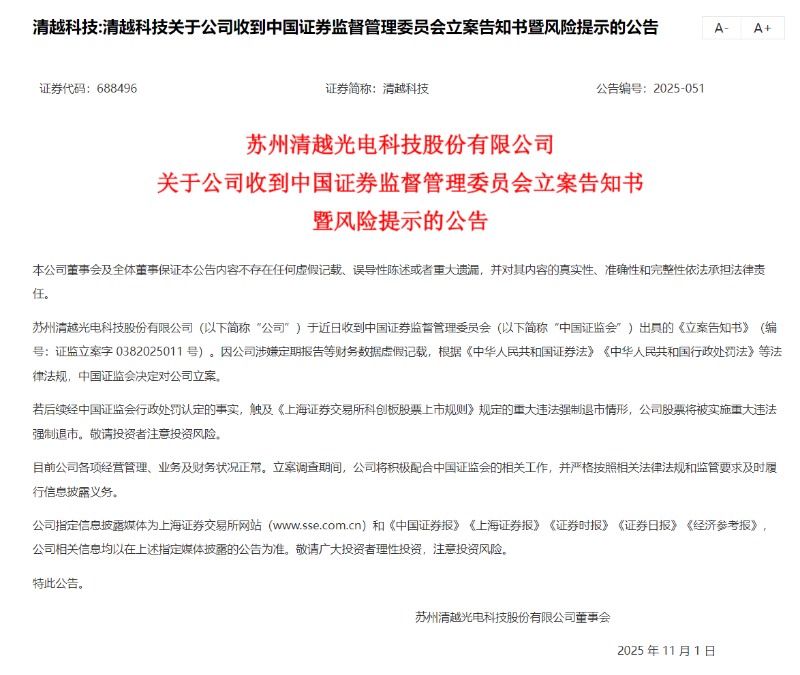 清越科技:清越科技关于公司收到中国证券监督管理委员会立案告知书暨风险提示的公告

A-　A+

证券代码：688496　　证券简称：清越科技　　公告编号：2025-051

苏州清越光电科技股份有限公司
关于公司收到中国证券监督管理委员会立案告知书
暨风险提示的公告

本公司董事会及全体董事保证本公告内容不存在任何虚假记载、误导性陈述或者重大遗漏，并对其内容的真实性、准确性和完整性依法承担法律责任。

苏州清越光电科技股份有限公司（以下简称“公司”）于近日收到中国证券监督管理委员会（以下简称“中国证监会”）出具的《立案告知书》（编号：证监立案字 0382025011 号）。因公司涉嫌定期报告等财务数据虚假记载，根据《中华人民共和国证券法》《中华人民共和国行政处罚法》等法律法规，中国证监会决定对公司立案。

若后续经中国证监会行政处罚认定的事实，触及《上海证券交易所科创板股票上市规则》规定的重大违法强制退市情形，公司股票将被实施重大违法强制退市。敬请投资者注意投资风险。

目前公司各项经营管理、业务及财务状况正常。立案调查期间，公司将积极配合中国证监会的相关工作，并严格按照相关法律法规和监管要求及时履行信息披露义务。

公司指定信息披露媒体为上海证券交易所网站（www.sse.com.cn）和《中国证券报》《上海证券报》《证券时报》《证券日报》《经济参考报》，公司相关信息均以在上述指定媒体披露的公告为准。敬请广大投资者理性投资，注意投资风险。

特此公告。

苏州清越光电科技股份有限公司董事会

2025 年 11 月 1 日